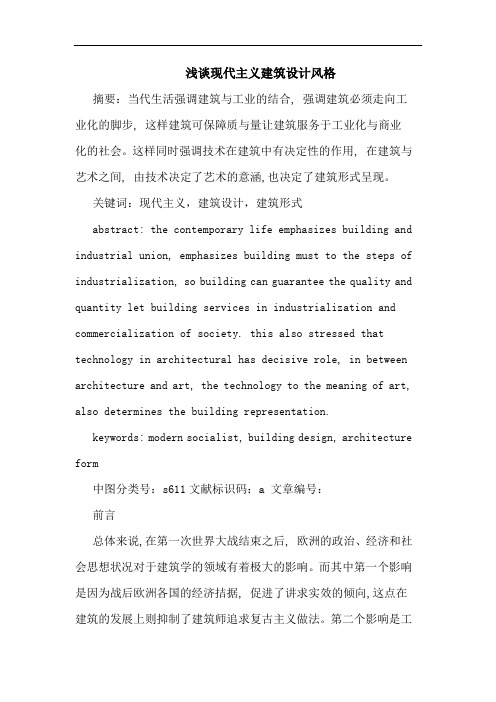 浅谈现代主义建筑设计风格

摘要：当代生活强调建筑与工业的结合，强调建筑必须走向工业化的脚步，这样建筑可保障质与量让建筑服务于工业化与商业化的社会。这样同时强调技术在建筑中有决定性的作用，在建筑与艺术之间，由技术决定了艺术的意涵，也决定了建筑形式呈现。

关键词：现代主义，建筑设计，建筑形式

abstract: the contemporary life emphasizes building and industrial union, emphasizes building must to the steps of industrialization, so building can guarantee the quality and quantity let building services in industrialization and commercialization of society. this also stressed that technology in architectural has decisive role, in between architecture and art, the technology to the meaning of art, also determines the building representation.

keywords: modern socialist, building design, architecture form

中图分类号：s611 文献标识码：a 文章编号：

前言

总体来说，在第一次世界大战结束之后，欧洲的政治、经济和社会思想状况对于建筑学的领域有着极大的影响。而其中第一个影响是因为战后欧洲各国的经济拮据，促进了讲求实效的倾向，这点在建筑的发展上则抑制了建筑师追求复古主义做法。第二个影响是工